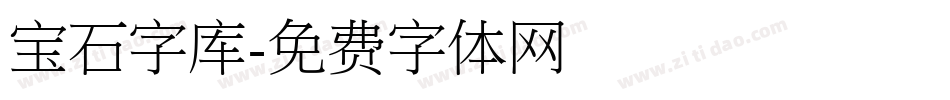 宝石字库-免费字体网

www.zitidao.com